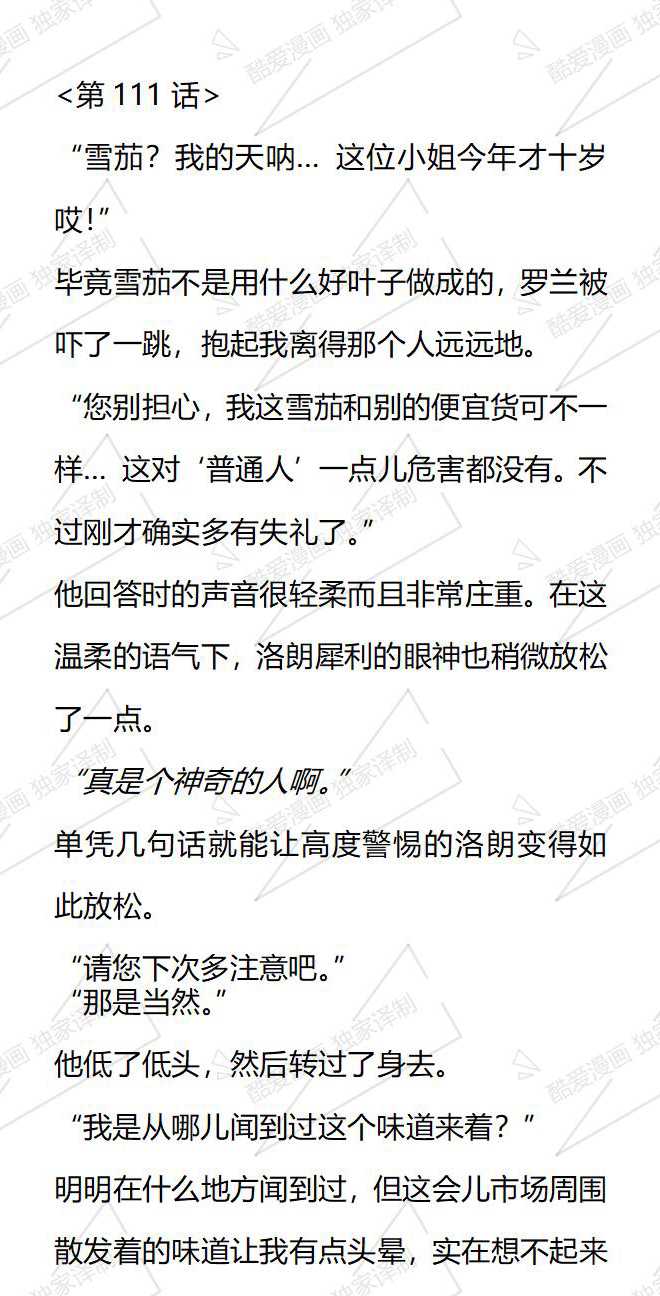 <第111话>

“雪茄？我的天呐… 这位小姐今年才十岁哎！”

毕竟雪茄不是用什么好叶子做成的，罗兰被吓了一跳，抱起我离得那个人远远地。

“您别担心，我这雪茄和别的便宜货可不一样… 这对‘普通人’一点儿危害都没有。不过刚才确实多有失礼了。”

他回答时的声音很轻柔而且非常庄重。在这温柔的语气下，洛朗犀利的眼神也稍微放松了一点。

“真是个神奇的人啊。”

单凭几句话就能让高度警惕的洛朗变得如此放松。

“请您下次多注意吧。”
“那是当然。”

他低了低头，然后转过了身去。

“我是从哪儿闻到过这个味道来着？”

明明在什么地方闻到过，但这会儿市场周围散发着的味道让我有点头晕，实在想不起来

酷爱漫画 独家译制